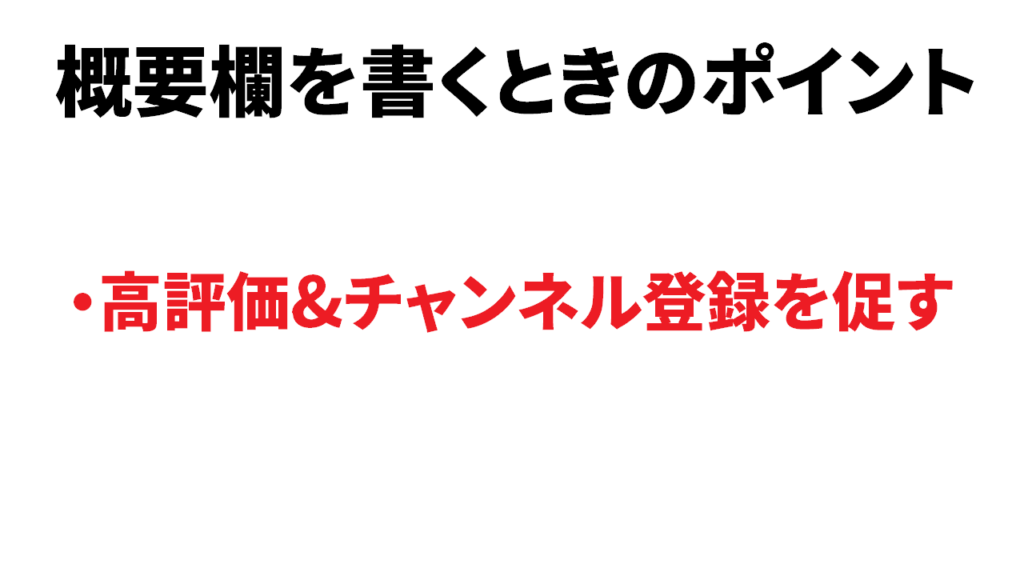 概要欄を書くときのポイント

・高評価&チャンネル登録を促す